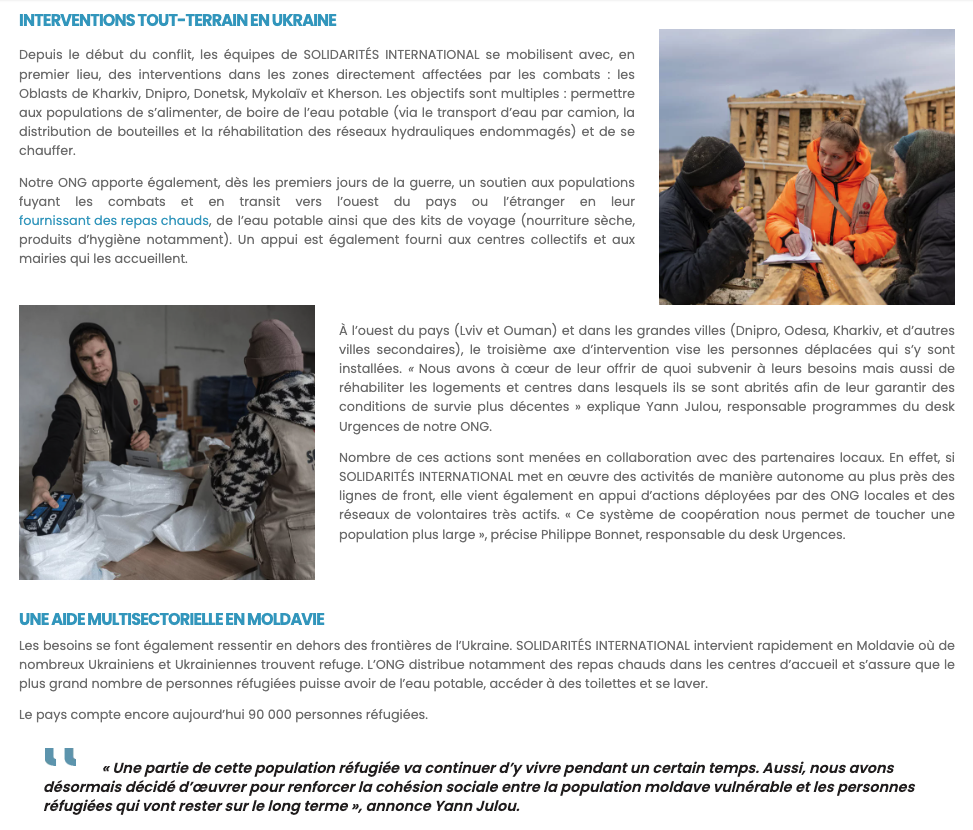 INTERVENTIONS TOUT-TERRAIN EN UKRAINE

Depuis le début du conflit, les équipes de SOLIDARITÉS INTERNATIONAL se mobilisent avec, en premier lieu, des interventions dans les zones directement affectées par les combats : les Oblasts de Kharkiv, Dnipro, Donetsk, Mykolaïv et Kherson. Les objectifs sont multiples : permettre aux populations de s'alimenter, de boire de l'eau potable (via le transport d'eau par camion, la distribution de bouteilles et la réhabilitation des réseaux hydrauliques endommagés) et de se chauffer.

Notre ONG apporte également, dès les premiers jours de la guerre, un soutien aux populations fuyant les combats et en transit vers l'ouest du pays ou l'étranger en leur fournissant des repas chauds, de l'eau potable ainsi que des kits de voyage (nourriture sèche, produits d'hygiène notamment). Un appui est également fourni aux centres collectifs et aux mairies qui les accueillent.

À l'ouest du pays (Lviv et Ouman) et dans les grandes villes (Dnipro, Odesa, Kharkiv, et d'autres villes secondaires), le troisième axe d'intervention vise les personnes déplacées qui s'y sont installées. « Nous avons à cœur de leur offrir de quoi subvenir à leurs besoins mais aussi de réhabiliter les logements et centres dans lesquels ils se sont abrités afin de leur garantir des conditions de survie plus décentes » explique Yann Julou, responsable programmes du desk Urgences de notre ONG.

Nombre de ces actions sont menées en collaboration avec des partenaires locaux. En effet, si SOLIDARITÉS INTERNATIONAL met en œuvre des activités de manière autonome au plus près des lignes de front, elle vient également en appui d'actions déployées par des ONG locales et des réseaux de volontaires très actifs. « Ce système de coopération nous permet de toucher une population plus large », précise Philippe Bonnet, responsable du desk Urgences.

UNE AIDE MULTISECTORIELLE EN MOLDAVIE

Les besoins se font également ressentir en dehors des frontières de l'Ukraine. SOLIDARITÉS INTERNATIONAL intervient rapidement en Moldavie où de nombreux Ukrainiens et Ukrainiennes trouvent refuge. L'ONG distribue notamment des repas chauds dans les centres d'accueil et s'assure que le plus grand nombre de personnes réfugiées puisse avoir de l'eau potable, accéder à des toilettes et se laver.

Le pays compte encore aujourd'hui 90 000 personnes réfugiées.

« Une partie de cette population réfugiée va continuer d'y vivre pendant un certain temps. Aussi, nous avons désormais décidé d'œuvrer pour renforcer la cohésion sociale entre la population moldave vulnérable et les personnes réfugiées qui vont rester sur le long terme », annonce Yann Julou.